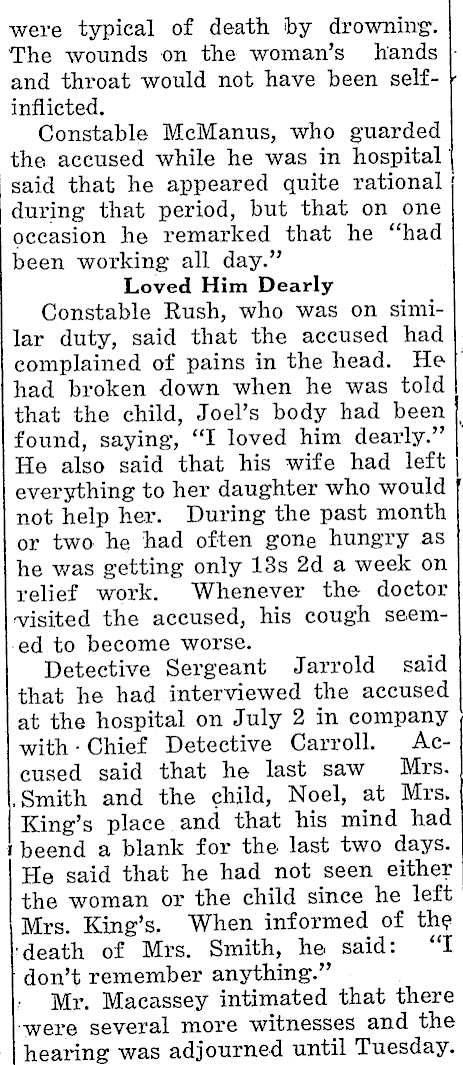 were typical of death by drowning. The wounds on the woman's hands and throat would not have been self-inflicted.

Constable McManus, who guarded the accused while he was in hospital said that he appeared quite rational during that period, but that on one occasion he remarked that he "had been working all day."

Loved Him Dearly

Constable Rush, who was on similar duty, said that the accused had complained of pains in the head. He had broken down when he was told that the child, Joel's body had been found, saying, "I loved him dearly." He also said that his wife had left everything to her daughter who would not help her. During the past month or two he had often gone hungry as he was getting only 13s 2d a week on relief work. Whenever the doctor visited the accused, his cough seemed to become worse.

Detective Sergeant Jarrold said that he had interviewed the accused at the hospital on July 2 in company with Chief Detective Carroll. Accused said that he last saw Mrs. Smith and the child, Noel, at Mrs. King's place and that his mind had beend a blank for the last two days. He said that he had not seen either the woman or the child since he left Mrs. King's. When informed of the death of Mrs. Smith, he said: "I don't remember anything."

Mr. Macassey intimated that there were several more witnesses and the hearing was adjourned until Tuesday.